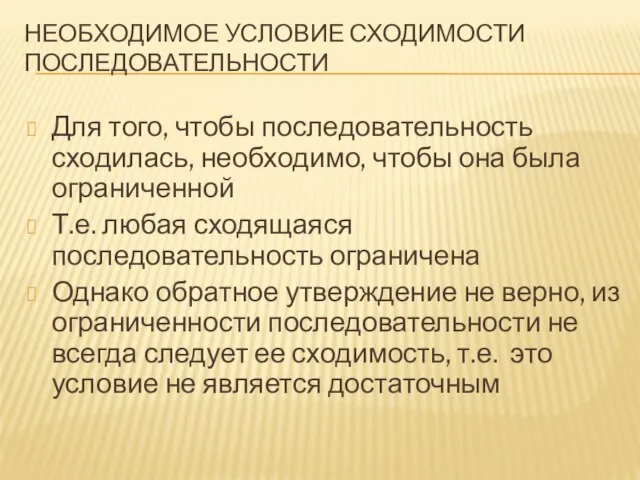 НЕОБХОДИМОЕ УСЛОВИЕ СХОДИМОСТИ ПОСЛЕДОВАТЕЛЬНОСТИ

Для того, чтобы последовательность сходилась, необходимо, чтобы она была ограниченной

Т.е. любая сходящаяся последовательность ограничена

Однако обратное утверждение не верно, из ограниченности последовательности не всегда следует ее сходимость, т.е. это условие не является достаточным